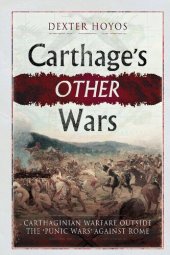 DEXTER HOYOS

Carthage's
OTHER
Wars

CARTHAGINIAN WARFARE OUTSIDE
THE 'PUNIC WARS' AGAINST ROME